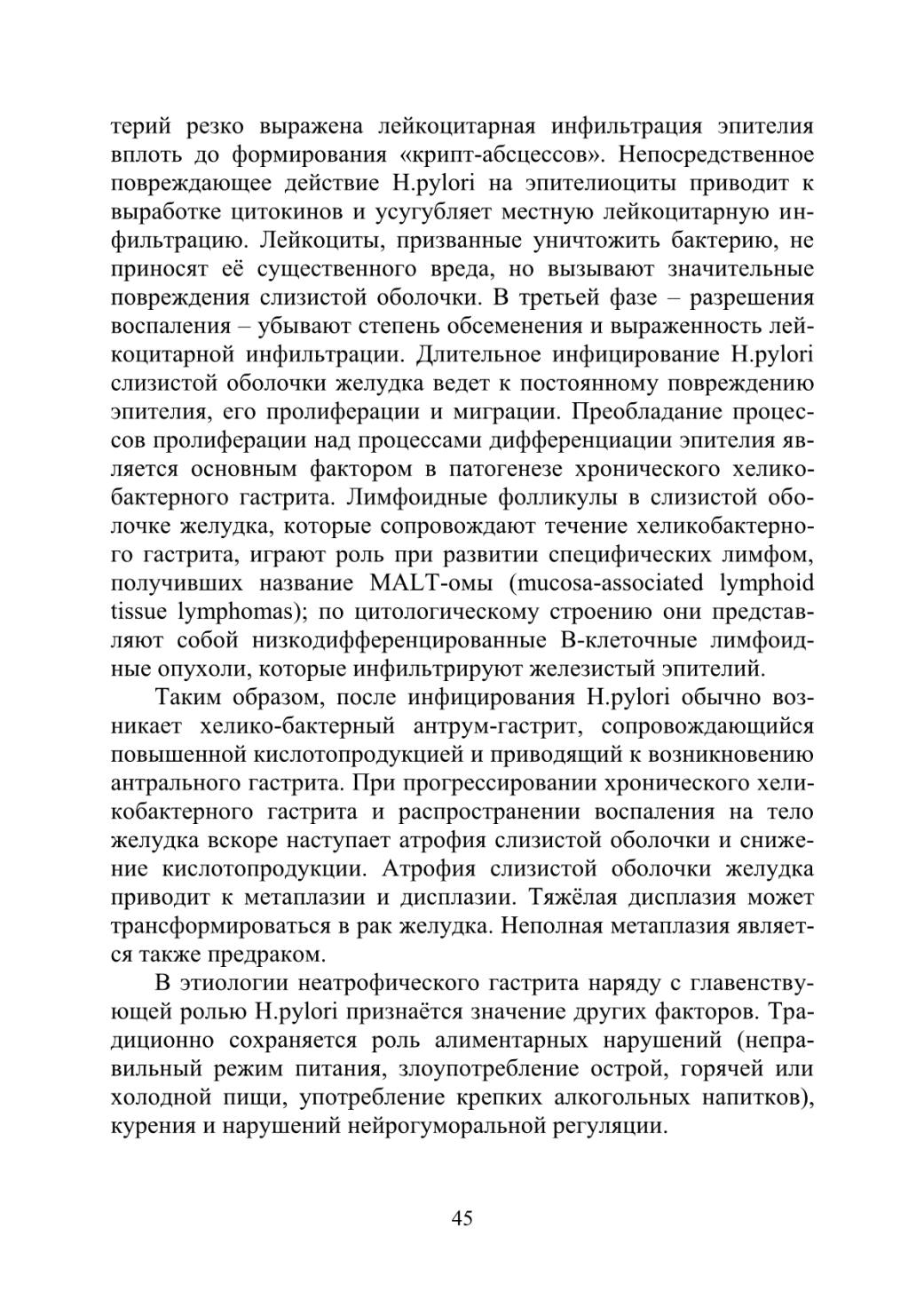 терий резко выражена лейкоцитарная инфильтрация эпителия вплоть до формирования «крипт-абсцессов». Непосредственное повреждающее действие H.pylori на эпителиоциты приводит к выработке цитокинов и усугубляет местную лейкоцитарную инфильтрацию. Лейкоциты, призванные уничтожить бактерию, не приносят её существенного вреда, но вызывают значительные повреждения слизистой оболочки. В третьей фазе – разрешения воспаления – убывают степень обсеменения и выраженность лейкоцитарной инфильтрации. Длительное инфицирование H.pylori слизистой оболочки желудка ведет к постоянному повреждению эпителия, его пролиферации и миграции. Преобладание процессов пролиферации над процессами дифференциации эпителия является основным фактором в патогенезе хронического хеликобактерного гастрита. Лимфоидные фолликулы в слизистой оболочке желудка, которые сопровождают течение хеликобактерного гастрита, играют роль при развитии специфических лимфом, получивших название MALT-омы (mucosa-associated lymphoid tissue lymphomas); по цитологическому строению они представляют собой низкодифференцированные В-клеточные лимфоидные опухоли, которые инфильтрируют железистый эпителий.

Таким образом, после инфицирования H.pylori обычно возникает хелико-бактерный антрум-гастрит, сопровождающийся повышенной кислотопродукцией и приводящий к возникновению антрального гастрита. При прогрессировании хронического хеликобактерного гастрита и распространении воспаления на тело желудка вскоре наступает атрофия слизистой оболочки и снижение кислотопродукции. Атрофия слизистой оболочки желудка приводит к метаплазии и дисплазии. Тяжёлая дисплазия может трансформироваться в рак желудка. Неполная метаплазия является также предраком.

В этиологии неатрофического гастрита наряду с главенствующей ролью H.pylori признаётся значение других факторов. Традиционно сохраняется роль алиментарных нарушений (неправильный режим питания, злоупотребление острой, горячей или холодной пищи, употребление крепких алкогольных напитков), курения и нарушений нейрогуморальной регуляции.

45